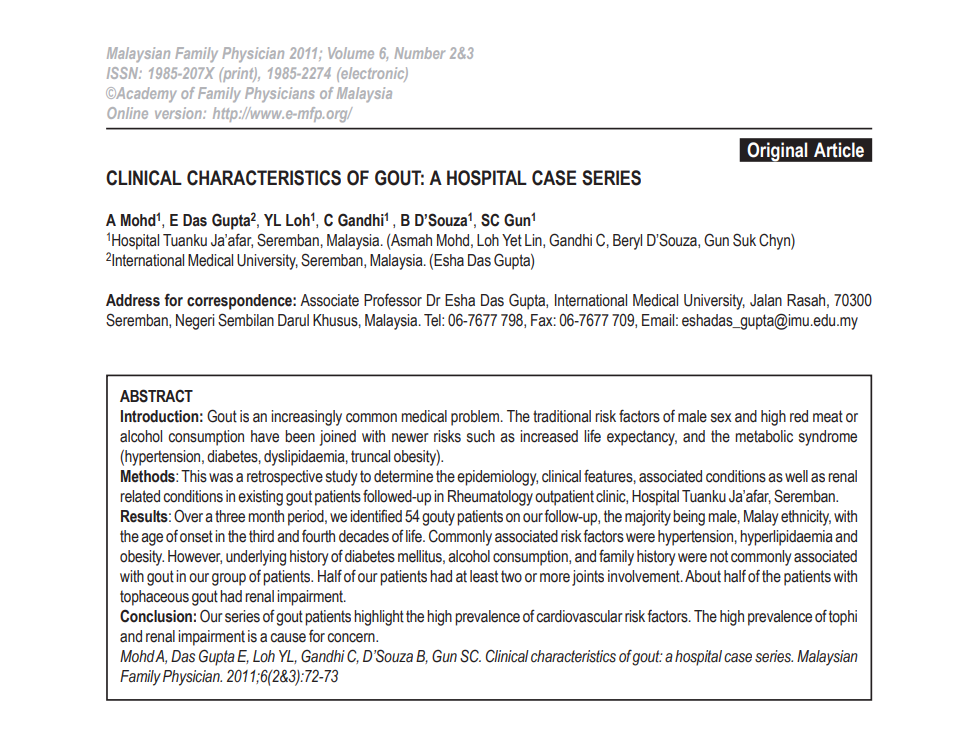 Malaysian Family Physician 2011; Volume 6, Number 2&3
ISSN: 1985-207X (print), 1985-2274 (electronic)
©Academy of Family Physicians of Malaysia
Online version: http://www.e-mfp.org/

Original Article

CLINICAL CHARACTERISTICS OF GOUT: A HOSPITAL CASE SERIES

A Mohd$^{1}$, E Das Gupta$^{2}$, YL Loh$^{1}$, C Gandhi$^{1}$ , B D'Souza$^{1}$, SC Gun$^{1}$
$^{1}$Hospital Tuanku Ja'afar, Seremban, Malaysia. (Asmah Mohd, Loh Yet Lin, Gandhi C, Beryl D'Souza, Gun Suk Chyn)
$^{2}$International Medical University, Seremban, Malaysia. (Esha Das Gupta)

Address for correspondence: Associate Professor Dr Esha Das Gupta, International Medical University, Jalan Rasah, 70300 Seremban, Negeri Sembilan Darul Khusus, Malaysia. Tel: 06-7677 798, Fax: 06-7677 709, Email: eshadas_gupta@imu.edu.my

ABSTRACT
Introduction: Gout is an increasingly common medical problem. The traditional risk factors of male sex and high red meat or alcohol consumption have been joined with newer risks such as increased life expectancy, and the metabolic syndrome (hypertension, diabetes, dyslipidaemia, truncal obesity).
Methods: This was a retrospective study to determine the epidemiology, clinical features, associated conditions as well as renal related conditions in existing gout patients followed-up in Rheumatology outpatient clinic, Hospital Tuanku Ja'afar, Seremban.
Results: Over a three month period, we identified 54 gouty patients on our follow-up, the majority being male, Malay ethnicity, with the age of onset in the third and fourth decades of life. Commonly associated risk factors were hypertension, hyperlipidaemia and obesity. However, underlying history of diabetes mellitus, alcohol consumption, and family history were not commonly associated with gout in our group of patients. Half of our patients had at least two or more joints involvement. About half of the patients with tophaceous gout had renal impairment.
Conclusion: Our series of gout patients highlight the high prevalence of cardiovascular risk factors. The high prevalence of tophi and renal impairment is a cause for concern.
Mohd A, Das Gupta E, Loh YL, Gandhi C, D'Souza B, Gun SC. Clinical characteristics of gout: a hospital case series. Malaysian Family Physician. 2011;6(2&3):72-73